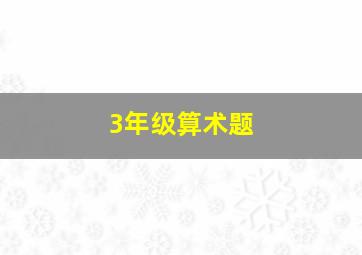 3年级算术题